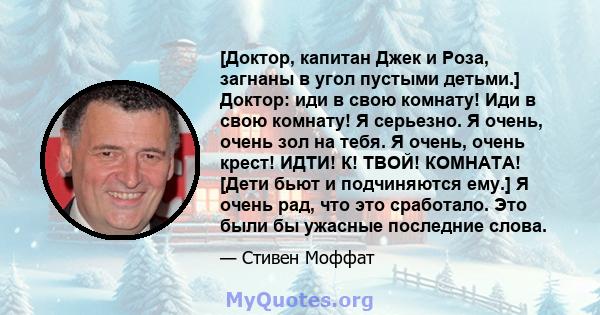 [Доктор, капитан Джек и Роза, загнаны в угол пустыми детьми.] Доктор: иди в свою комнату! Иди в свою комнату! Я серьезно. Я очень, очень зол на тебя. Я очень, очень крест! ИДТИ! К! ТВОЙ! КОМНАТА! [Дети бьют и подчиняются ему.] Я очень рад, что это сработало. Это были бы ужасные последние слова.

— Стивен Моффат

MyQuotes.org